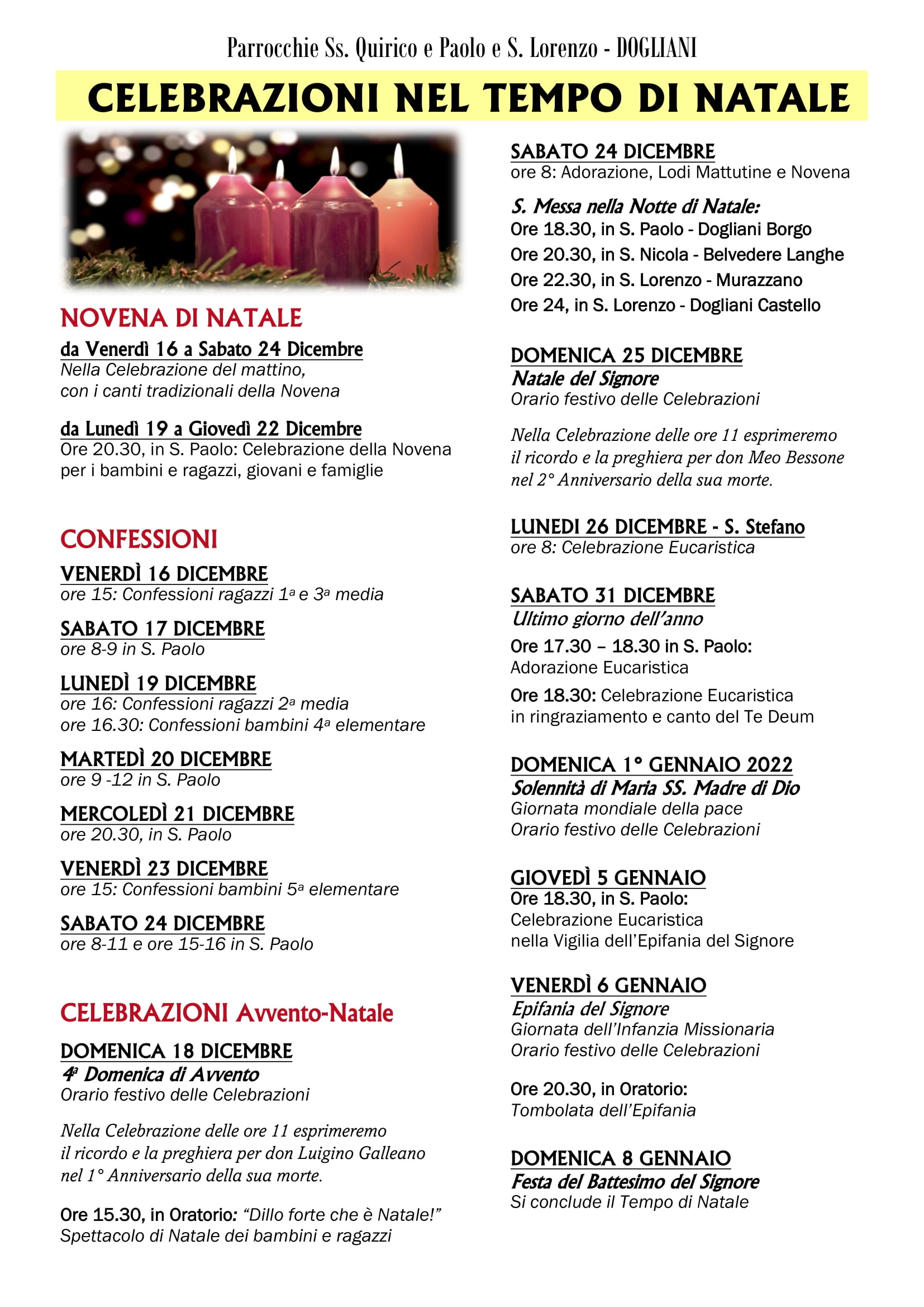 Parrocchie Ss. Quirico e Paolo e S. Lorenzo - DOGLIANI

CELEBRAZIONI NEL TEMPO DI NATALE

NOVENA DI NATALE

da Venerdì 16 a Sabato 24 Dicembre
Nella Celebrazione del mattino, con i canti tradizionali della Novena

da Lunedì 19 a Giovedì 22 Dicembre
Ore 20.30, in S. Paolo: Celebrazione della Novena per i bambini e ragazzi, giovani e famiglie

CONFESSIONI

VENERDÌ 16 DICEMBRE
ore 15: Confessioni ragazzi 1ª e 3ª media

SABATO 17 DICEMBRE
ore 8-9 in S. Paolo

LUNEDÌ 19 DICEMBRE
ore 16: Confessioni ragazzi 2ª media
ore 16.30: Confessioni bambini 4ª elementare

MARTEDÌ 20 DICEMBRE
ore 9 -12 in S. Paolo

MERCOLEDÌ 21 DICEMBRE
ore 20.30, in S. Paolo

VENERDÌ 23 DICEMBRE
ore 15: Confessioni bambini 5ª elementare

SABATO 24 DICEMBRE
ore 8-11 e ore 15-16 in S. Paolo

CELEBRAZIONI Avvento-Natale

DOMENICA 18 DICEMBRE
4ª Domenica di Avvento
Orario festivo delle Celebrazioni

Nella Celebrazione delle ore 11 esprimeremo il ricordo e la preghiera per don Luigino Galleano nel 1° Anniversario della sua morte.

Ore 15.30, in Oratorio: "Dillo forte che è Natale!"
Spettacolo di Natale dei bambini e ragazzi

SABATO 24 DICEMBRE
ore 8: Adorazione, Lodi Mattutine e Novena

S. Messa nella Notte di Natale:
Ore 18.30, in S. Paolo - Dogliani Borgo
Ore 20.30, in S. Nicola - Belvedere Langhe
Ore 22.30, in S. Lorenzo - Murazzano
Ore 24, in S. Lorenzo - Dogliani Castello

DOMENICA 25 DICEMBRE
Natale del Signore
Orario festivo delle Celebrazioni

Nella Celebrazione delle ore 11 esprimeremo il ricordo e la preghiera per don Meo Bessone nel 2° Anniversario della sua morte.

LUNEDI 26 DICEMBRE - S. Stefano
ore 8: Celebrazione Eucaristica

SABATO 31 DICEMBRE
Ultimo giorno dell'anno
Ore 17.30 – 18.30 in S. Paolo:
Adorazione Eucaristica
Ore 18.30: Celebrazione Eucaristica in ringraziamento e canto del Te Deum

DOMENICA 1° GENNAIO 2022
Solennità di Maria SS. Madre di Dio
Giornata mondiale della pace
Orario festivo delle Celebrazioni

GIOVEDÌ 5 GENNAIO
Ore 18.30, in S. Paolo:
Celebrazione Eucaristica
nella Vigilia dell'Epifania del Signore

VENERDÌ 6 GENNAIO
Epifania del Signore
Giornata dell'Infanzia Missionaria
Orario festivo delle Celebrazioni

Ore 20.30, in Oratorio:
Tombolata dell'Epifania

DOMENICA 8 GENNAIO
Festa del Battesimo del Signore
Si conclude il Tempo di Natale